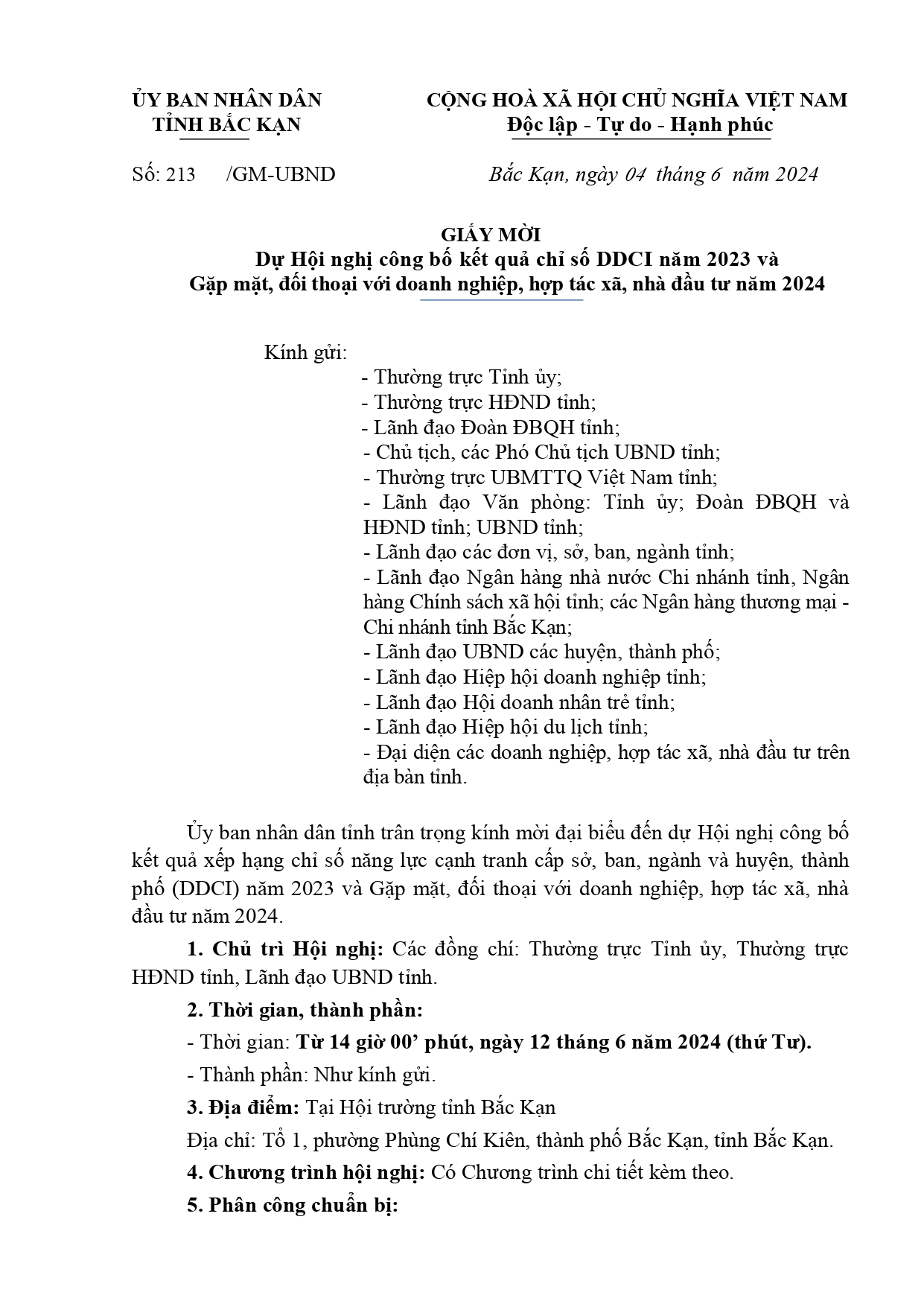 ỦY BAN NHÂN DÂN
TỈNH BẮC KẠN

CỘNG HOÀ XÃ HỘI CHỦ NGHĨA VIỆT NAM
Độc lập - Tự do - Hạnh phúc

Số: 213 /GM-UBND

Bắc Kạn, ngày 04 tháng 6 năm 2024

GIẤY MỜI
Dự Hội nghị công bố kết quả chỉ số DDCI năm 2023 và
Gặp mặt, đối thoại với doanh nghiệp, hợp tác xã, nhà đầu tư năm 2024

Kính gửi:
- Thường trực Tỉnh ủy;
- Thường trực HĐND tỉnh;
- Lãnh đạo Đoàn ĐBQH tỉnh;
- Chủ tịch, các Phó Chủ tịch UBND tỉnh;
- Thường trực UBMTTQ Việt Nam tỉnh;
- Lãnh đạo Văn phòng: Tỉnh ủy; Đoàn ĐBQH và HĐND tỉnh; UBND tỉnh;
- Lãnh đạo các đơn vị, sở, ban, ngành tỉnh;
- Lãnh đạo Ngân hàng nhà nước Chi nhánh tỉnh, Ngân hàng Chính sách xã hội tỉnh; các Ngân hàng thương mại - Chi nhánh tỉnh Bắc Kạn;
- Lãnh đạo UBND các huyện, thành phố;
- Lãnh đạo Hiệp hội doanh nghiệp tỉnh;
- Lãnh đạo Hội doanh nhân trẻ tỉnh;
- Lãnh đạo Hiệp hội du lịch tỉnh;
- Đại diện các doanh nghiệp, hợp tác xã, nhà đầu tư trên địa bàn tỉnh.

Ủy ban nhân dân tỉnh trân trọng kính mời đại biểu đến dự Hội nghị công bố kết quả xếp hạng chỉ số năng lực cạnh tranh cấp sở, ban, ngành và huyện, thành phố (DDCI) năm 2023 và Gặp mặt, đối thoại với doanh nghiệp, hợp tác xã, nhà đầu tư năm 2024.

1. Chủ trì Hội nghị: Các đồng chí: Thường trực Tỉnh ủy, Thường trực HĐND tỉnh, Lãnh đạo UBND tỉnh.

2. Thời gian, thành phần:

- Thời gian: Từ 14 giờ 00’ phút, ngày 12 tháng 6 năm 2024 (thứ Tư).

- Thành phần: Như kính gửi.

3. Địa điểm: Tại Hội trường tỉnh Bắc Kạn

Địa chỉ: Tổ 1, phường Phùng Chí Kiên, thành phố Bắc Kạn, tỉnh Bắc Kạn.

4. Chương trình hội nghị: Có Chương trình chi tiết kèm theo.

5. Phân công chuẩn bị: